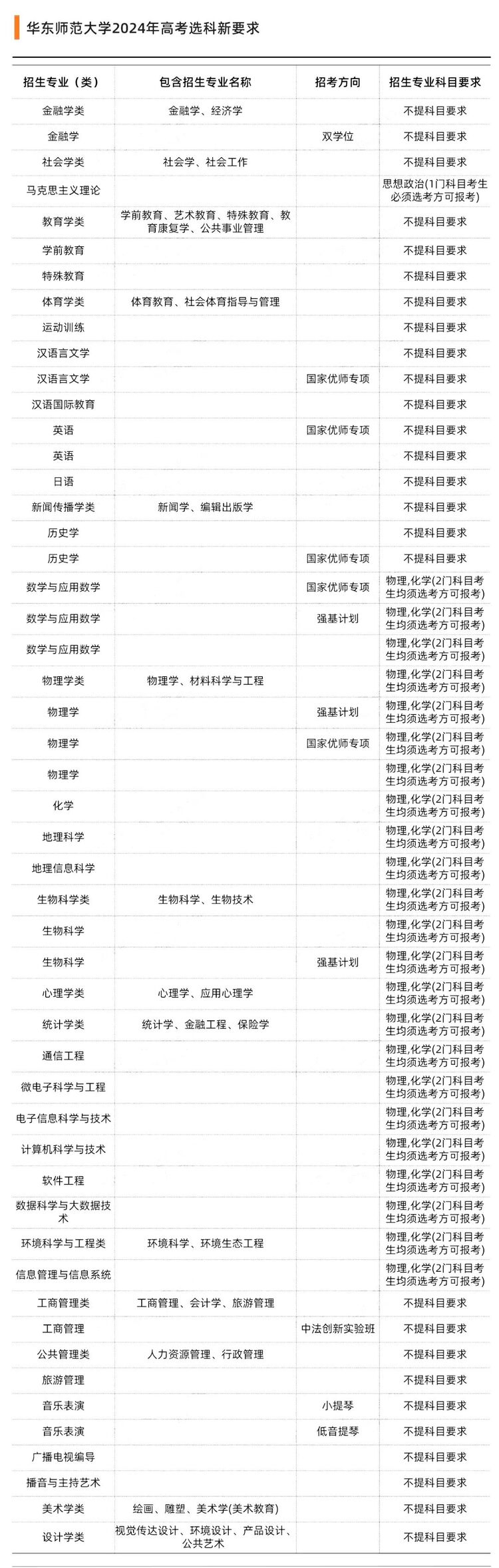 华东师范大学2024年高考选科新要求

| 招生专业（类） | 包含招生专业名称 | 招考方向 | 招生专业科目要求 |
|---|---|---|---|
| 金融学类 | 金融学、经济学 | | 不提科目要求 |
| 金融学 | | 双学位 | 不提科目要求 |
| 社会学类 | 社会学、社会工作 | | 不提科目要求 |
| 马克思主义理论 | | | 思想政治(1门科目考生必须选考方可报考) |
| 教育学类 | 学前教育、艺术教育、特殊教育、教育康复学、公共事业管理 | | 不提科目要求 |
| 学前教育 | | | 不提科目要求 |
| 特殊教育 | | | 不提科目要求 |
| 体育学类 | 体育教育、社会体育指导与管理 | | 不提科目要求 |
| 运动训练 | | | 不提科目要求 |
| 汉语言文学 | | | 不提科目要求 |
| 汉语言文学 | | 国家优师专项 | 不提科目要求 |
| 汉语国际教育 | | | 不提科目要求 |
| 英语 | | 国家优师专项 | 不提科目要求 |
| 英语 | | | 不提科目要求 |
| 日语 | | | 不提科目要求 |
| 新闻传播学类 | 新闻学、编辑出版学 | | 不提科目要求 |
| 历史学 | | | 不提科目要求 |
| 历史学 | | 国家优师专项 | 不提科目要求 |
| 数学与应用数学 | | 国家优师专项 | 物理,化学(2门科目考生均须选考方可报考) |
| 数学与应用数学 | | 强基计划 | 物理,化学(2门科目考生均须选考方可报考) |
| 数学与应用数学 | | | 物理,化学(2门科目考生均须选考方可报考) |
| 物理学类 | 物理学、材料科学与工程 | | 物理,化学(2门科目考生均须选考方可报考) |
| 物理学 | | 强基计划 | 物理,化学(2门科目考生均须选考方可报考) |
| 物理学 | | 国家优师专项 | 物理,化学(2门科目考生均须选考方可报考) |
| 物理学 | | | 物理,化学(2门科目考生均须选考方可报考) |
| 化学 | | | 物理,化学(2门科目考生均须选考方可报考) |
| 地理科学 | | | 物理,化学(2门科目考生均须选考方可报考) |
| 地理信息科学 | | | 物理,化学(2门科目考生均须选考方可报考) |
| 生物科学类 | 生物科学、生物技术 | | 物理,化学(2门科目考生均须选考方可报考) |
| 生物科学 | | | 物理,化学(2门科目考生均须选考方可报考) |
| 生物科学 | | 强基计划 | 物理,化学(2门科目考生均须选考方可报考) |
| 心理学类 | 心理学、应用心理学 | | 物理,化学(2门科目考生均须选考方可报考) |
| 统计学类 | 统计学、金融工程、保险学 | | 物理,化学(2门科目考生均须选考方可报考) |
| 通信工程 | | | 物理,化学(2门科目考生均须选考方可报考) |
| 微电子科学与工程 | | | 物理,化学(2门科目考生均须选考方可报考) |
| 电子信息科学与技术 | | | 物理,化学(2门科目考生均须选考方可报考) |
| 计算机科学与技术 | | | 物理,化学(2门科目考生均须选考方可报考) |
| 软件工程 | | | 物理,化学(2门科目考生均须选考方可报考) |
| 数据科学与大数据技术 | | | 物理,化学(2门科目考生均须选考方可报考) |
| 环境科学与工程类 | 环境科学、环境生态工程 | | 物理,化学(2门科目考生均须选考方可报考) |
| 信息管理与信息系统 | | | 物理,化学(2门科目考生均须选考方可报考) |
| 工商管理类 | 工商管理、会计学、旅游管理 | | 不提科目要求 |
| 工商管理 | | 中法创新实验班 | 不提科目要求 |
| 公共管理类 | 人力资源管理、行政管理 | | 不提科目要求 |
| 旅游管理 | | | 不提科目要求 |
| 音乐表演 | | 小提琴 | 不提科目要求 |
| 音乐表演 | | 低音提琴 | 不提科目要求 |
| 广播电视编导 | | | 不提科目要求 |
| 播音与主持艺术 | | | 不提科目要求 |
| 美术学类 | 绘画、雕塑、美术学(美术教育) | | 不提科目要求 |
| 设计学类 | 视觉传达设计、环境设计、产品设计、公共艺术 | | 不提科目要求 |